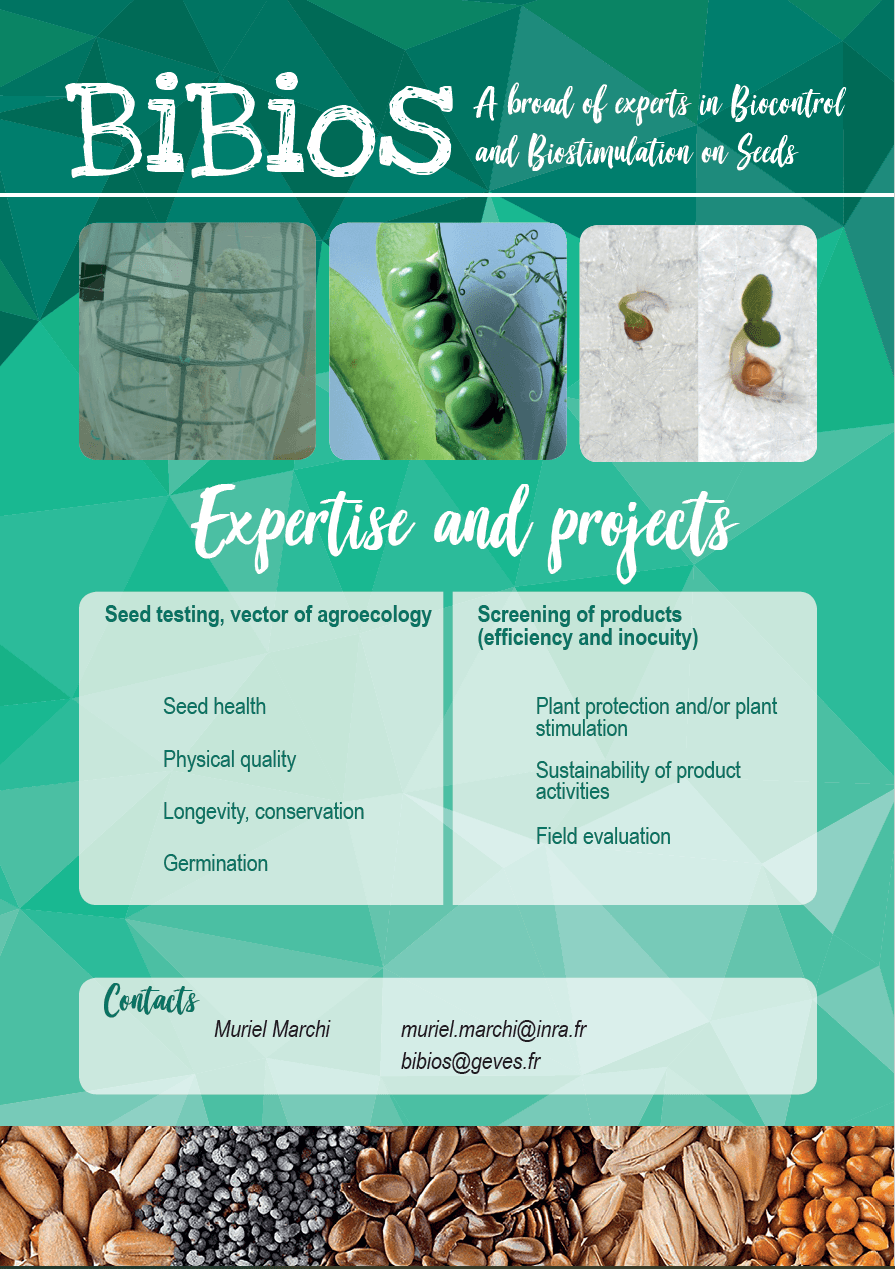 BiBioS

A broad of experts in Biocontrol and Biostimulation on Seeds

Expertise and projects

Seed testing, vector of agroecology

Seed health

Physical quality

Longevity, conservation

Germination

Screening of products (efficiency and inocuity)

Plant protection and/or plant stimulation

Sustainability of product activities

Field evaluation

Contacts

Muriel Marchi muriel.marchi@inra.fr
bibios@geves.fr